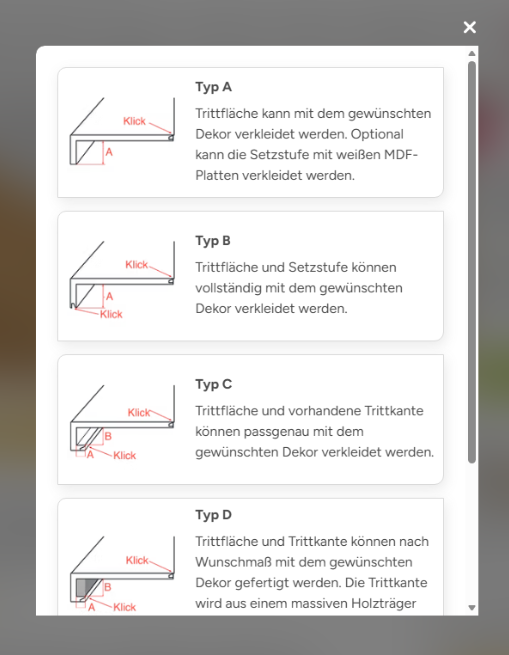 ×

Klick
A

Typ A

Trittfläche kann mit dem gewünschten Dekor verkleidet werden. Optional kann die Setzstufe mit weißen MDF-Platten verkleidet werden.

Klick
A
Klick

Typ B

Trittfläche und Setzstufe können vollständig mit dem gewünschten Dekor verkleidet werden.

Klick
B
A
Klick

Typ C

Trittfläche und vorhandene Trittkante können passgenau mit dem gewünschten Dekor verkleidet werden.

Klick
B
A
Klick

Typ D

Trittfläche und Trittkante können nach Wunschmaß mit dem gewünschten Dekor gefertigt werden. Die Trittkante wird aus einem massiven Holzträger